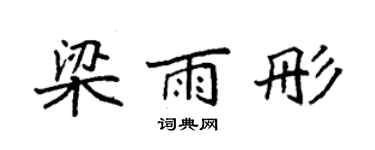 梁雨彤

词典网